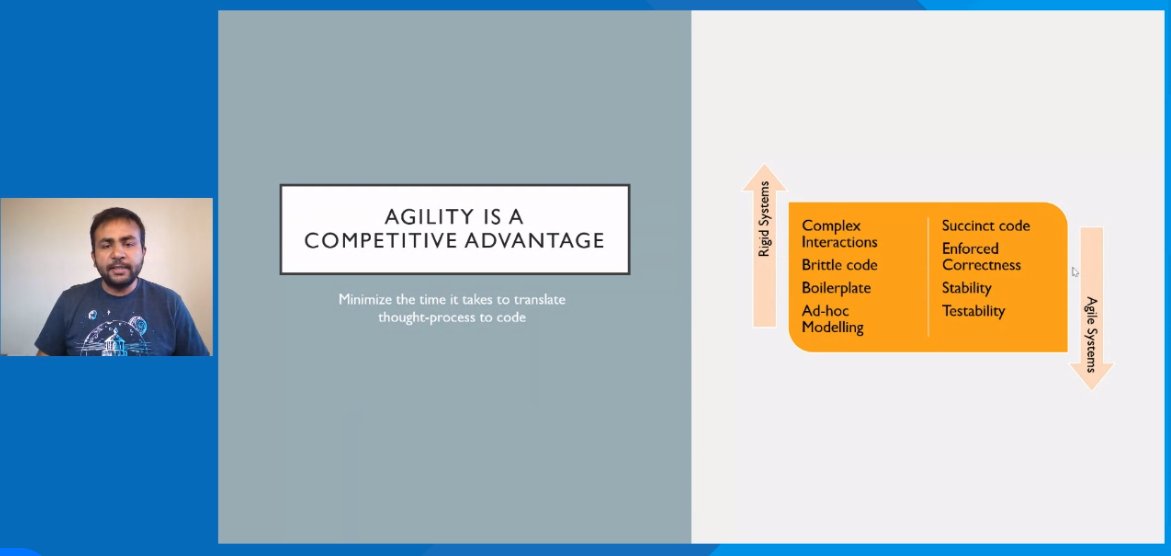 AGILITY IS A COMPETITIVE ADVANTAGE

Minimize the time it takes to translate thought-process to code

Rigid Systems

Complex Interactions
Brittle code
Boilerplate
Ad-hoc Modelling

Succinct code
Enforced Correctness
Stability
Testability

Agile Systems